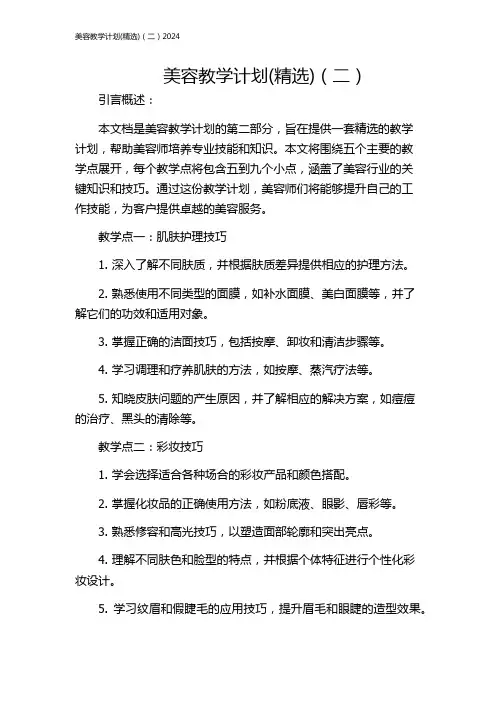 美容教学计划(精选)（二）2024

美容教学计划(精选)（二）

引言概述：

本文档是美容教学计划的第二部分，旨在提供一套精选的教学计划，帮助美容师培养专业技能和知识。本文将围绕五个主要的教学点展开，每个教学点将包含五到九个小点，涵盖了美容行业的关键知识和技巧。通过这份教学计划，美容师们将能够提升自己的工作技能，为客户提供卓越的美容服务。

教学点一：肌肤护理技巧

1. 深入了解不同肤质，并根据肤质差异提供相应的护理方法。

2. 熟悉使用不同类型的面膜，如补水面膜、美白面膜等，并了解它们的功效和适用对象。

3. 掌握正确的洁面技巧，包括按摩、卸妆和清洁步骤等。

4. 学习调理和疗养肌肤的方法，如按摩、蒸汽疗法等。

5. 知晓皮肤问题的产生原因，并了解相应的解决方案，如痘痘的治疗、黑头的清除等。

教学点二：彩妆技巧

1. 学会选择适合各种场合的彩妆产品和颜色搭配。

2. 掌握化妆品的正确使用方法，如粉底液、眼影、唇彩等。

3. 熟悉修容和高光技巧，以塑造面部轮廓和突出亮点。

4. 理解不同肤色和脸型的特点，并根据个体特征进行个性化彩妆设计。

5. 学习纹眉和假睫毛的应用技巧，提升眉毛和眼睫的造型效果。